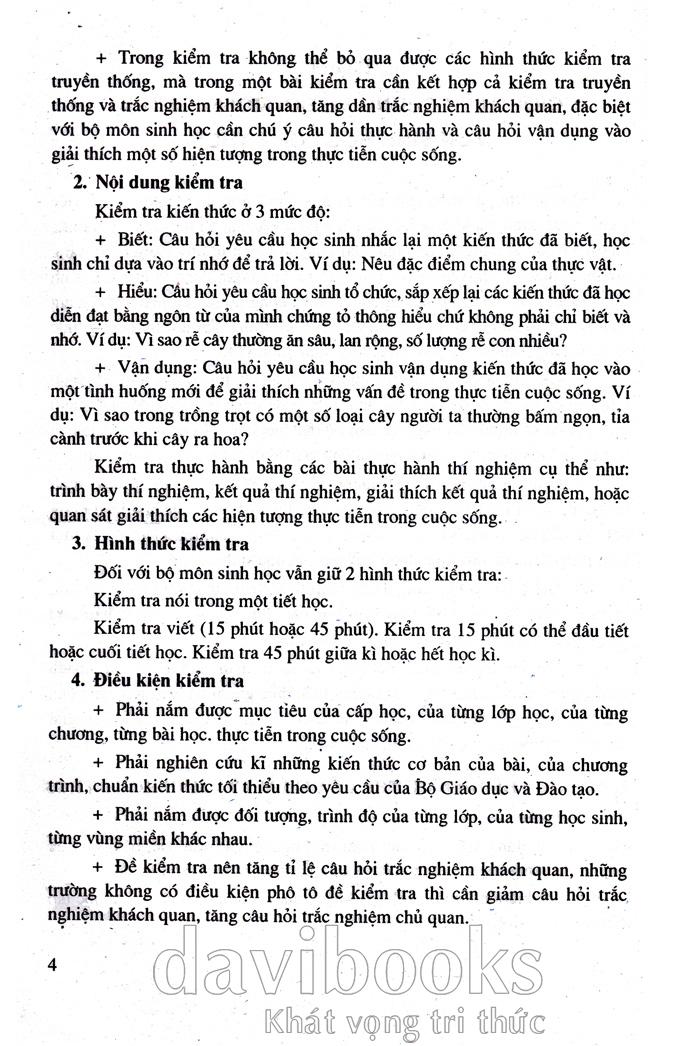 + Trong kiểm tra không thể bỏ qua được các hình thức kiểm tra truyền thống, mà trong một bài kiểm tra cần kết hợp cả kiểm tra truyền thống và trắc nghiệm khách quan, tăng dần trắc nghiệm khách quan, đặc biệt với bộ môn sinh học cần chú ý câu hỏi thực hành và câu hỏi vận dụng vào giải thích một số hiện tượng trong thực tiễn cuộc sống.

2. Nội dung kiểm tra

Kiểm tra kiến thức ở 3 mức độ:

+ Biết: Câu hỏi yêu cầu học sinh nhắc lại một kiến thức đã biết, học sinh chỉ dựa vào trí nhớ để trả lời. Ví dụ: Nêu đặc điểm chung của thực vật.

+ Hiểu: Câu hỏi yêu cầu học sinh tổ chức, sắp xếp lại các kiến thức đã học diễn đạt bằng ngôn từ của mình chứng tỏ thông hiểu chứ không phải chỉ biết và nhớ. Ví dụ: Vì sao rễ cây thường ăn sâu, lan rộng, số lượng rễ con nhiều?

+ Vận dụng: Câu hỏi yêu cầu học sinh vận dụng kiến thức đã học vào một tình huống mới để giải thích những vấn đề trong thực tiễn cuộc sống. Ví dụ: Vì sao trong trồng trọt có một số loại cây người ta thường bấm ngọn, tỉa cành trước khi cây ra hoa?

Kiểm tra thực hành bằng các bài thực hành thí nghiệm cụ thể như: trình bày thí nghiệm, kết quả thí nghiệm, giải thích kết quả thí nghiệm, hoặc quan sát giải thích các hiện tượng thực tiễn trong cuộc sống.

3. Hình thức kiểm tra

Đối với bộ môn sinh học vẫn giữ 2 hình thức kiểm tra:

Kiểm tra nói trong một tiết học.

Kiểm tra viết (15 phút hoặc 45 phút). Kiểm tra 15 phút có thể đầu tiết hoặc cuối tiết học. Kiểm tra 45 phút giữa kì hoặc hết học kì.

4. Điều kiện kiểm tra

+ Phải nắm được mục tiêu của cấp học, của từng lớp học, của từng chương, từng bài học. thực tiễn trong cuộc sống.

+ Phải nghiên cứu kĩ những kiến thức cơ bản của bài, của chương trình, chuẩn kiến thức tối thiểu theo yêu cầu của Bộ Giáo dục và Đào tạo.

+ Phải nắm được đối tượng, trình độ của từng lớp, của từng học sinh, từng vùng miền khác nhau.

+ Đề kiểm tra nên tăng tỉ lệ câu hỏi trắc nghiệm khách quan, những trường không có điều kiện phô tô đề kiểm tra thì cần giảm câu hỏi trắc nghiệm khách quan, tăng câu hỏi trắc nghiệm chủ quan.

4

davibooks
Khát vọng tri thức